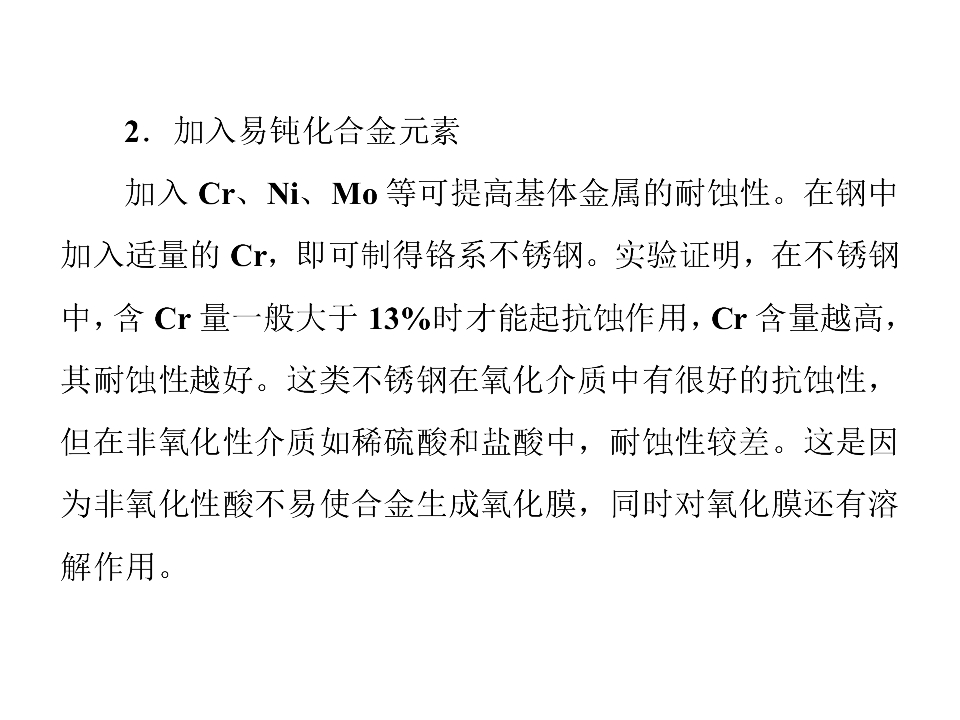 2．加入易钝化合金元素

加入Cr、Ni、Mo等可提高基体金属的耐蚀性。在钢中加入适量的Cr，即可制得铬系不锈钢。实验证明，在不锈钢中，含Cr量一般大于13%时才能起抗蚀作用，Cr含量越高，其耐蚀性越好。这类不锈钢在氧化介质中有很好的抗蚀性，但在非氧化性介质如稀硫酸和盐酸中，耐蚀性较差。这是因为非氧化性酸不易使合金生成氧化膜，同时对氧化膜还有溶解作用。